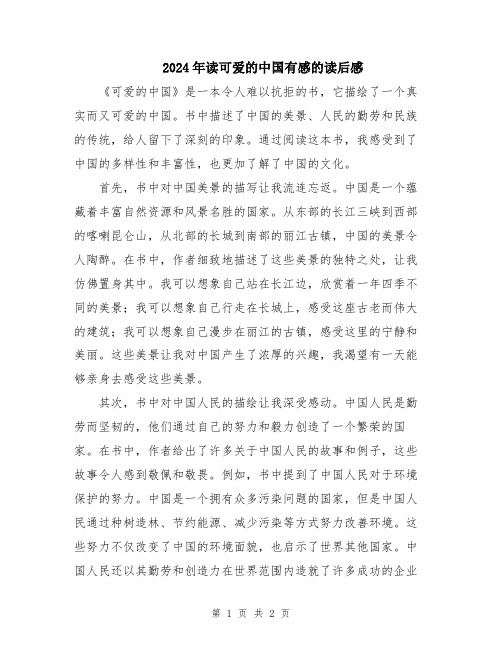 2024年读可爱的中国有感的读后感

《可爱的中国》是一本令人难以抗拒的书，它描绘了一个真实而又可爱的中国。书中描述了中国的美景、人民的勤劳和民族的传统，给人留下了深刻的印象。通过阅读这本书，我感受到了中国的多样性和丰富性，也更加了解了中国的文化。

首先，书中对中国美景的描写让我流连忘返。中国是一个蕴藏着丰富自然资源和风景名胜的国家。从东部的长江三峡到西部的喀喇昆仑山，从北部的长城到南部的丽江古镇，中国的美景令人陶醉。在书中，作者细致地描述了这些美景的独特之处，让我仿佛置身其中。我可以想象自己站在长江边，欣赏着一年四季不同的美景；我可以想象自己行走在长城上，感受这座古老而伟大的建筑；我可以想象自己漫步在丽江的古镇，感受这里的宁静和美丽。这些美景让我对中国产生了浓厚的兴趣，我渴望有一天能够亲身去感受这些美景。

其次，书中对中国人民的描绘让我深受感动。中国人民是勤劳而坚韧的，他们通过自己的努力和毅力创造了一个繁荣的国家。在书中，作者给出了许多关于中国人民的故事和例子，这些故事令人感到敬佩和敬畏。例如，书中提到了中国人民对于环境保护的努力。中国是一个拥有众多污染问题的国家，但是中国人民通过种树造林、节约能源、减少污染等方式努力改善环境。这些努力不仅改变了中国的环境面貌，也启示了世界其他国家。中国人民还以其勤劳和创造力在世界范围内造就了许多成功的企业

第 1 页 共 2 页